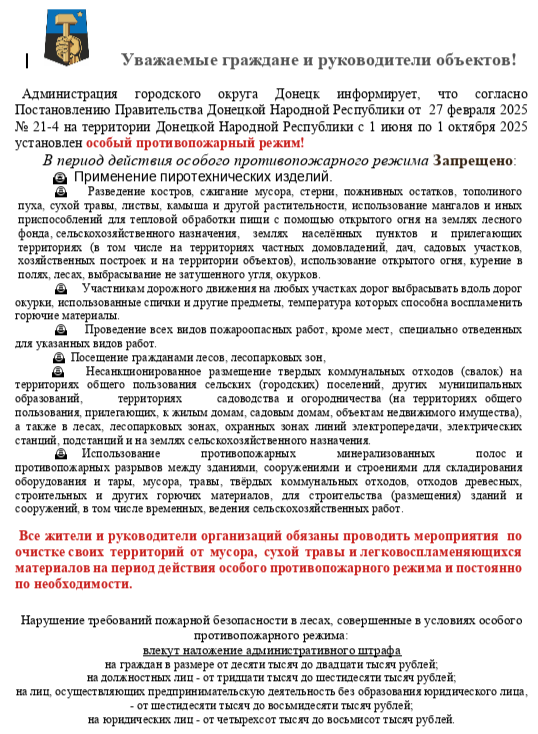 Уважаемые граждане и руководители объектов!

Администрация городского округа Донецк информирует, что согласно Постановлению Правительства Донецкой Народной Республики от 27 февраля 2025 № 21-4 на территории Донецкой Народной Республики с 1 июня по 1 октября 2025 установлен особый противопожарный режим!

В период действия особого противопожарного режима Запрещено:

Применение пиротехнических изделий.

Разведение костров, сжигание мусора, стерни, пожнивных остатков, тополиного пуха, сухой травы, листвы, камыша и другой растительности, использование мангалов и иных приспособлений для тепловой обработки пищи с помощью открытого огня на землях лесного фонда, сельскохозяйственного назначения, землях населённых пунктов и прилегающих территориях (в том числе на территориях частных домовладений, дач, садовых участков, хозяйственных построек и на территории объектов), использование открытого огня, курение в полях, лесах, выбрасывание не затушенного угля, окурков.

Участникам дорожного движения на любых участках дорог выбрасывать вдоль дорог окурки, использованные спички и другие предметы, температура которых способна воспламенить горючие материалы.

Проведение всех видов пожароопасных работ, кроме мест, специально отведенных для указанных видов работ.

Посещение гражданами лесов, лесопарковых зон,

Несанкционированное размещение твердых коммунальных отходов (свалок) на территориях общего пользования сельских (городских) поселений, других муниципальных образований, территориях садоводства и огородничества (на территориях общего пользования, прилегающих, к жилым домам, садовым домам, объектам недвижимого имущества), а также в лесах, лесопарковых зонах, охранных зонах линий электропередачи, электрических станций, подстанций и на землях сельскохозяйственного назначения.

Использование противопожарных минерализованных полос и противопожарных разрывов между зданиями, сооружениями и строениями для складирования оборудования и тары, мусора, травы, твёрдых коммунальных отходов, отходов древесных, строительных и других горючих материалов, для строительства (размещения) зданий и сооружений, в том числе временных, ведения сельскохозяйственных работ.

Все жители и руководители организаций обязаны проводить мероприятия по очистке своих территорий от мусора, сухой травы и легковоспламеняющихся материалов на период действия особого противопожарного режима и постоянно по необходимости.

Нарушение требований пожарной безопасности в лесах, совершенные в условиях особого противопожарного режима:
влекут наложение административного штрафа
на граждан в размере от десяти тысяч до двадцати тысяч рублей;
на должностных лиц - от тридцати тысяч до шестидесяти тысяч рублей;
на лиц, осуществляющих предпринимательскую деятельность без образования юридического лица, - от шестидесяти тысяч до восьмидесяти тысяч рублей;
на юридических лиц - от четырехсот тысяч до восьмисот тысяч рублей.